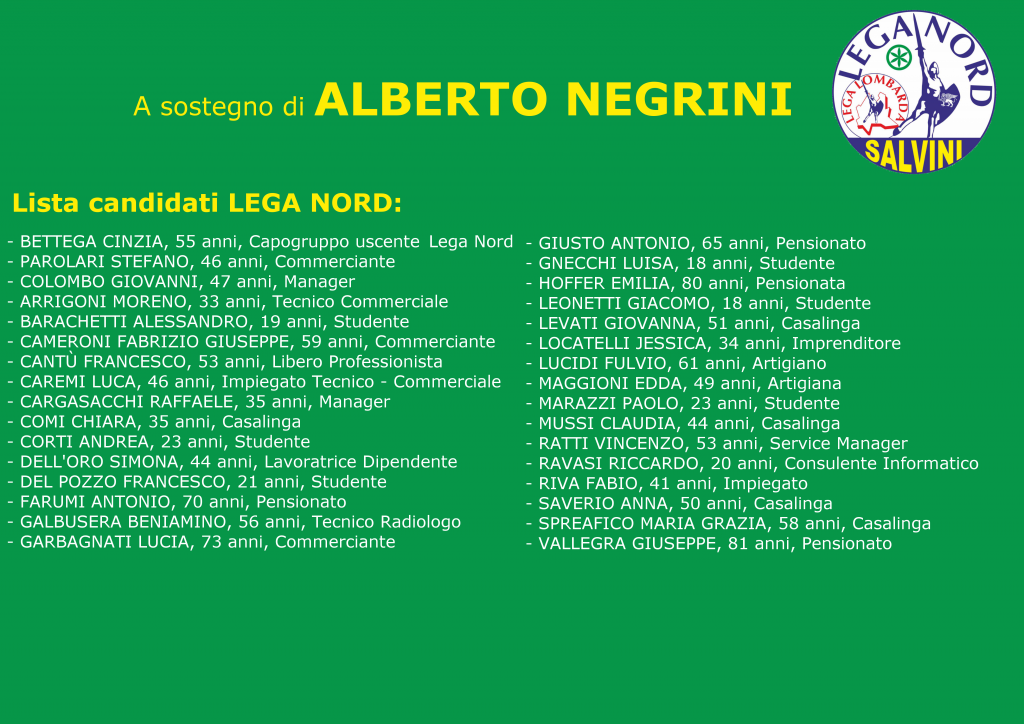 A sostegno di ALBERTO NEGRINI

LEGA NORD
LEGA LOMBARDA
SALVINI

Lista candidati LEGA NORD:

- BETTEGA CINZIA, 55 anni, Capogruppo uscente Lega Nord
- PAROLARI STEFANO, 46 anni, Commerciante
- COLOMBO GIOVANNI, 47 anni, Manager
- ARRIGONI MORENO, 33 anni, Tecnico Commerciale
- BARACHETTI ALESSANDRO, 19 anni, Studente
- CAMERONI FABRIZIO GIUSEPPE, 59 anni, Commerciante
- CANTÙ FRANCESCO, 53 anni, Libero Professionista
- CAREMI LUCA, 46 anni, Impiegato Tecnico - Commerciale
- CARGASACCHI RAFFAELE, 35 anni, Manager
- COMI CHIARA, 35 anni, Casalinga
- CORTI ANDREA, 23 anni, Studente
- DELL'ORO SIMONA, 44 anni, Lavoratrice Dipendente
- DEL POZZO FRANCESCO, 21 anni, Studente
- FARUMI ANTONIO, 70 anni, Pensionato
- GALBUSERA BENIAMINO, 56 anni, Tecnico Radiologo
- GARBAGNATI LUCIA, 73 anni, Commerciante

- GIUSTO ANTONIO, 65 anni, Pensionato
- GNECCHI LUISA, 18 anni, Studente
- HOFFER EMILIA, 80 anni, Pensionata
- LEONETTI GIACOMO, 18 anni, Studente
- LEVATI GIOVANNA, 51 anni, Casalinga
- LOCATELLI JESSICA, 34 anni, Imprenditore
- LUCIDI FULVIO, 61 anni, Artigiano
- MAGGIONI EDDA, 49 anni, Artigiana
- MARAZZI PAOLO, 23 anni, Studente
- MUSSI CLAUDIA, 44 anni, Casalinga
- RATTI VINCENZO, 53 anni, Service Manager
- RAVASI RICCARDO, 20 anni, Consulente Informatico
- RIVA FABIO, 41 anni, Impiegato
- SAVERIO ANNA, 50 anni, Casalinga
- SPREAFICO MARIA GRAZIA, 58 anni, Casalinga
- VALLEGRA GIUSEPPE, 81 anni, Pensionato